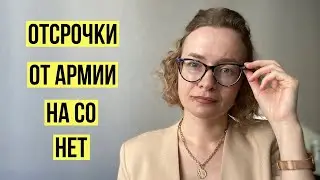 ОТСРОЧКИ
ОТ АРМИИ
НА СО
НЕТ